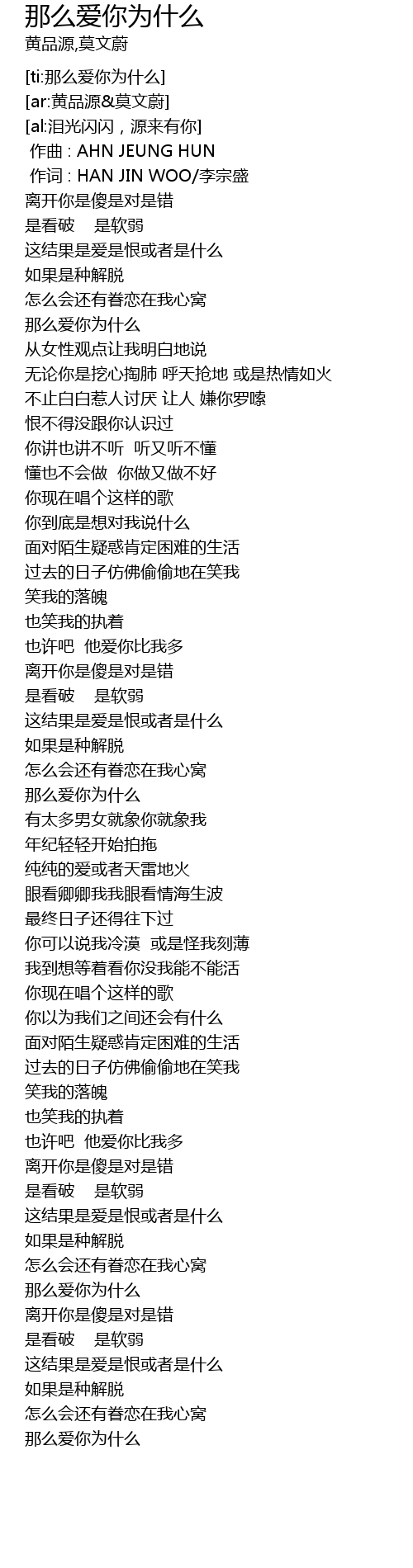 那么爱你为什么
黄品源,莫文蔚

[ti:那么爱你为什么]
[ar:黄品源&莫文蔚]
[al:泪光闪闪，源来有你]
作曲 : AHN JEUNG HUN
作词 : HAN JIN WOO/李宗盛
离开你是傻是对是错
是看破 是软弱
这结果是爱是恨或者是什么
如果是种解脱
怎么会还有眷恋在我心窝
那么爱你为什么
从女性观点让我明白地说
无论你是挖心掏肺 呼天抢地 或是热情如火
不止白白惹人讨厌 让人 嫌你罗嗦
恨不得没跟你认识过
你讲也讲不听 听又听不懂
懂也不会做 你做又做不好
你现在唱个这样的歌
你到底是想对我说什么
面对陌生疑惑肯定困难的生活
过去的日子仿佛偷偷地在笑我
笑我的落魄
也笑我的执着
也许吧 他爱你比我多
离开你是傻是对是错
是看破 是软弱
这结果是爱是恨或者是什么
如果是种解脱
怎么会还有眷恋在我心窝
那么爱你为什么
有太多男女就象你就象我
年纪轻轻开始拍拖
纯纯的爱或者天雷地火
眼看卿卿我我眼看情海生波
最终日子还得往下过
你可以说我冷漠 或是怪我刻薄
我到想等着看你没我能不能活
你现在唱个这样的歌
你以为我们之间还会有什么
面对陌生疑惑肯定困难的生活
过去的日子仿佛偷偷地在笑我
笑我的落魄
也笑我的执着
也许吧 他爱你比我多
离开你是傻是对是错
是看破 是软弱
这结果是爱是恨或者是什么
如果是种解脱
怎么会还有眷恋在我心窝
那么爱你为什么
离开你是傻是对是错
是看破 是软弱
这结果是爱是恨或者是什么
如果是种解脱
怎么会还有眷恋在我心窝
那么爱你为什么